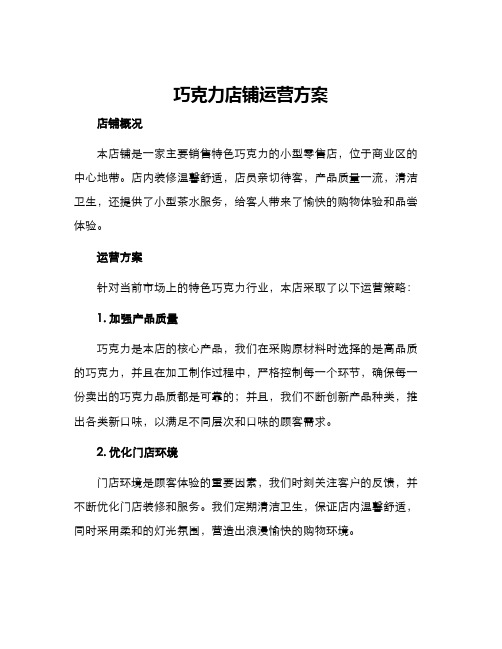 巧克力店铺运营方案

店铺概况

本店铺是一家主要销售特色巧克力的小型零售店，位于商业区的中心地带。店内装修温馨舒适，店员亲切待客，产品质量一流，清洁卫生，还提供了小型茶水服务，给客人带来了愉快的购物体验和品尝体验。

运营方案

针对当前市场上的特色巧克力行业，本店采取了以下运营策略：

1. 加强产品质量

巧克力是本店的核心产品，我们在采购原材料时选择的是高品质的巧克力，并且在加工制作过程中，严格控制每一个环节，确保每一份卖出的巧克力品质都是可靠的；并且，我们不断创新产品种类，推出各类新口味，以满足不同层次和口味的顾客需求。

2. 优化门店环境

门店环境是顾客体验的重要因素，我们时刻关注客户的反馈，并不断优化门店装修和服务。我们定期清洁卫生，保证店内温馨舒适，同时采用柔和的灯光氛围，营造出浪漫愉快的购物环境。